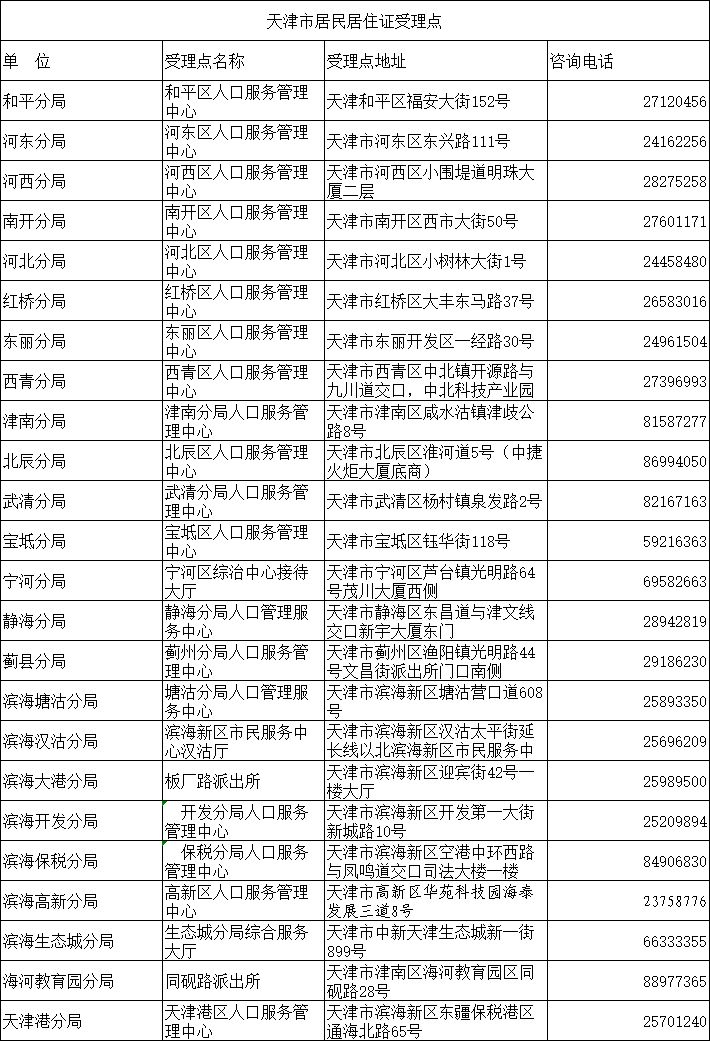 天津市居民居住证受理点

| 单　位 | 受理点名称 | 受理点地址 | 咨询电话 |
|---|---|---|---|
| 和平分局 | 和平区人口服务管理中心 | 天津和平区福安大街152号 | 27120456 |
| 河东分局 | 河东区人口服务管理中心 | 天津市河东区东兴路111号 | 24162256 |
| 河西分局 | 河西区人口服务管理中心 | 天津市河西区小围堤道明珠大厦二层 | 28275258 |
| 南开分局 | 南开区人口服务管理中心 | 天津市南开区西市大街50号 | 27601171 |
| 河北分局 | 河北区人口服务管理中心 | 天津市河北区小树林大街1号 | 24458480 |
| 红桥分局 | 红桥区人口服务管理中心 | 天津市红桥区大丰东马路37号 | 26583016 |
| 东丽分局 | 东丽区人口服务管理中心 | 天津市东丽开发区一经路30号 | 24961504 |
| 西青分局 | 西青区人口服务管理中心 | 天津市西青区中北镇开源路与九川道交口，中北科技产业园 | 27396993 |
| 津南分局 | 津南分局人口服务管理中心 | 天津市津南区咸水沽镇津歧公路8号 | 81587277 |
| 北辰分局 | 北辰区人口服务管理中心 | 天津市北辰区淮河道5号（中捷火炬大厦底商） | 86994050 |
| 武清分局 | 武清分局人口服务管理中心 | 天津市武清区杨村镇泉发路2号 | 82167163 |
| 宝坻分局 | 宝坻区人口服务管理中心 | 天津市宝坻区钰华街118号 | 59216363 |
| 宁河分局 | 宁河区综治中心接待大厅 | 天津市宁河区芦台镇光明路64号茂川大厦西侧 | 69582663 |
| 静海分局 | 静海分局人口管理服务中心 | 天津市静海区东昌道与津文线交口新宇大厦东门 | 28942819 |
| 蓟县分局 | 蓟州分局人口服务管理中心 | 天津市蓟州区渔阳镇光明路44号文昌街派出所门口南侧 | 29186230 |
| 滨海塘沽分局 | 塘沽分局人口管理服务中心 | 天津市滨海新区塘沽营口道608号 | 25893350 |
| 滨海汉沽分局 | 滨海新区市民服务中心汉沽厅 | 天津市滨海新区汉沽太平街延长线以北滨海新区市民服务中 | 25696209 |
| 滨海大港分局 | 板厂路派出所 | 天津市滨海新区迎宾街42号一楼大厅 | 25989500 |
| 滨海开发分局 | 开发分局人口服务管理中心 | 天津市滨海新区开发第一大街新城路10号 | 25209894 |
| 滨海保税分局 | 保税分局人口服务管理中心 | 天津市滨海新区空港中环西路与凤鸣道交口司法大楼一楼 | 84906830 |
| 滨海高新分局 | 高新区人口服务管理中心 | 天津市高新区华苑科技园海泰发展三道8号 | 23758776 |
| 滨海生态城分局 | 生态城分局综合服务大厅 | 天津市中新天津生态城新一街899号 | 66333355 |
| 海河教育园分局 | 同砚路派出所 | 天津市津南区海河教育园区同砚路28号 | 88977365 |
| 天津港分局 | 天津港区人口服务管理中心 | 天津市滨海新区东疆保税港区通海北路65号 | 25701240 |